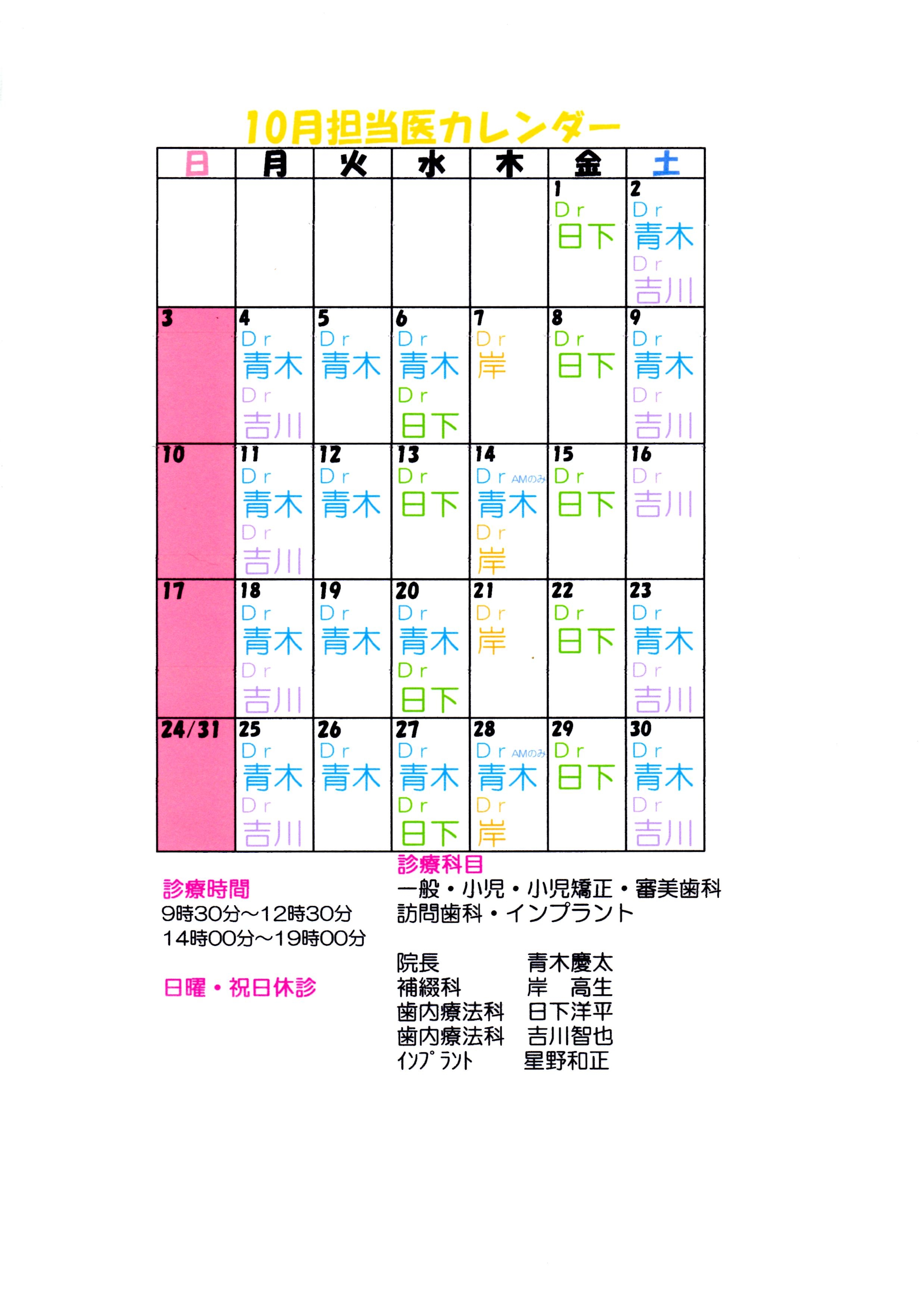 10月担当医カレンダー

| 日 | 月 | 火 | 水 | 木 | 金 | 土 |
|---|---|---|---|---|---|---|
| | | | | | 1 Dr 日下 | 2 Dr 青木 Dr 吉川 |
| 3 | 4 Dr 青木 Dr 吉川 | 5 Dr 青木 | 6 Dr 青木 Dr 日下 | 7 Dr 岸 | 8 Dr 日下 | 9 Dr 青木 Dr 吉川 |
| 10 | 11 Dr 青木 Dr 吉川 | 12 Dr 青木 | 13 Dr 日下 | 14 Dr AMのみ 青木 Dr 岸 | 15 Dr 日下 | 16 Dr 吉川 |
| 17 | 18 Dr 青木 Dr 吉川 | 19 Dr 青木 | 20 Dr 青木 Dr 日下 | 21 Dr 岸 | 22 Dr 日下 | 23 Dr 青木 Dr 吉川 |
| 24/31 | 25 Dr 青木 Dr 吉川 | 26 Dr 青木 | 27 Dr 青木 Dr 日下 | 28 Dr AMのみ 青木 Dr 岸 | 29 Dr 日下 | 30 Dr 青木 Dr 吉川 |

診療時間
9時30分～12時30分
14時00分～19時00分

日曜・祝日休診

診療科目
一般・小児・小児矯正・審美歯科
訪問歯科・インプラント

院長 青木慶太
補綴科 岸 高生
歯内療法科 日下洋平
歯内療法科 吉川智也
ｲﾝﾌﾟﾗﾝﾄ 星野和正